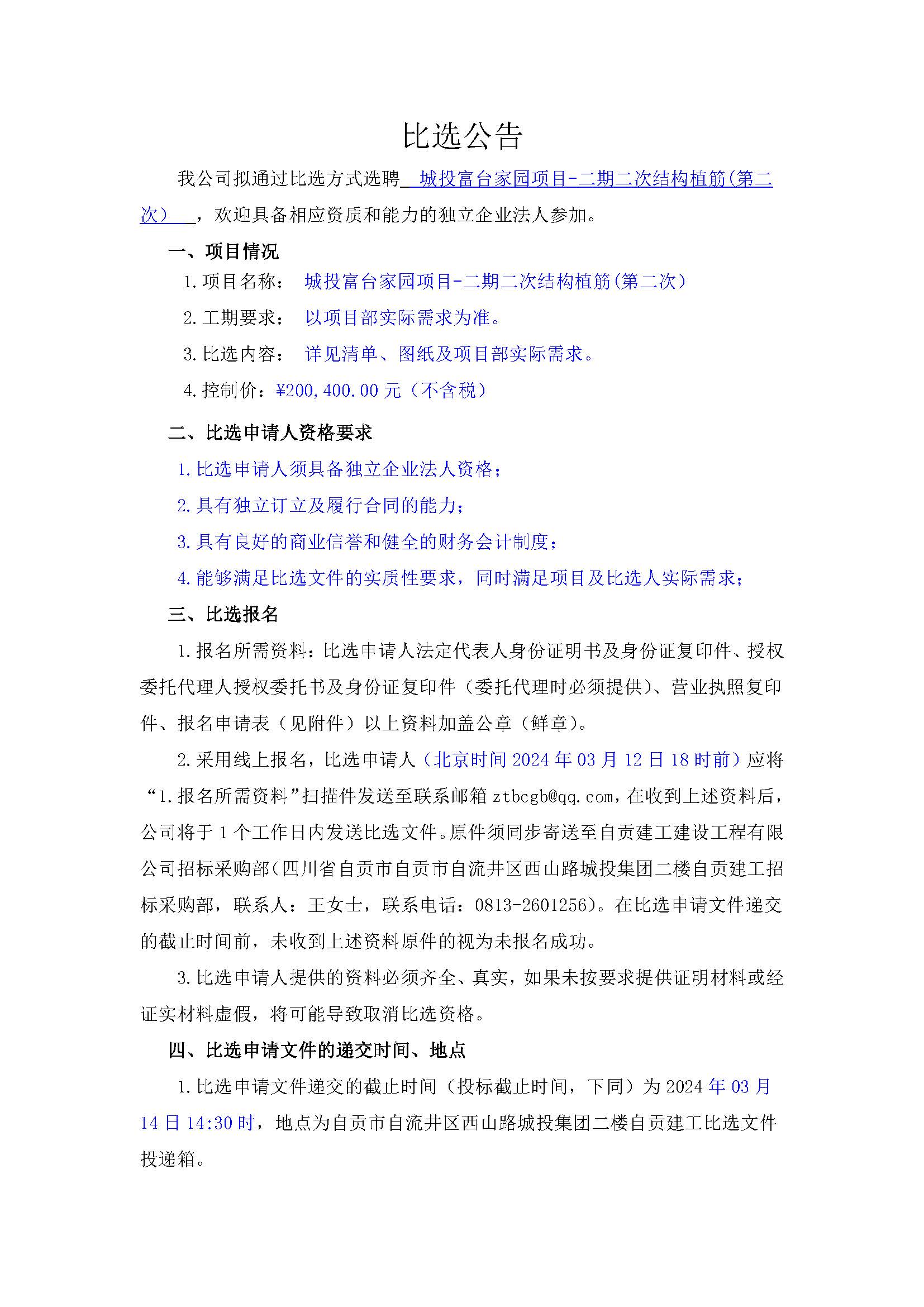 比选公告

我公司拟通过比选方式选聘 城投富台家园项目-二期二次结构植筋(第二次) ，欢迎具备相应资质和能力的独立企业法人参加。

一、项目情况

1.项目名称： 城投富台家园项目-二期二次结构植筋(第二次)

2.工期要求： 以项目部实际需求为准。

3.比选内容： 详见清单、图纸及项目部实际需求。

4.控制价：¥200,400.00 元（不含税）

二、比选申请人资格要求

1.比选申请人须具备独立企业法人资格；

2.具有独立订立及履行合同的能力；

3.具有良好的商业信誉和健全的财务会计制度；

4.能够满足比选文件的实质性要求，同时满足项目及比选人实际需求；

三、比选报名

1.报名所需资料：比选申请人法定代表人身份证明书及身份证复印件、授权委托代理人授权委托书及身份证复印件（委托代理时必须提供）、营业执照复印件、报名申请表（见附件）以上资料加盖公章（鲜章）。

2.采用线上报名，比选申请人（北京时间 2024 年 03 月 12 日 18 时前）应将“1.报名所需资料”扫描件发送至联系邮箱 ztbcgb@qq.com，在收到上述资料后，公司将于 1 个工作日内发送比选文件。原件须同步寄送至自贡建工建设工程有限公司招标采购部（四川省自贡市自贡市自流井区西山路城投集团二楼自贡建工招标采购部，联系人：王女士，联系电话：0813-2601256）。在比选申请文件递交的截止时间前，未收到上述资料原件的视为未报名成功。

3.比选申请人提供的资料必须齐全、真实，如果未按要求提供证明材料或经证实材料虚假，将可能导致取消比选资格。

四、比选申请文件的递交时间、地点

1.比选申请文件递交的截止时间（投标截止时间，下同）为 2024 年 03 月 14 日 14:30 时，地点为自贡市自流井区西山路城投集团二楼自贡建工比选文件投递箱。